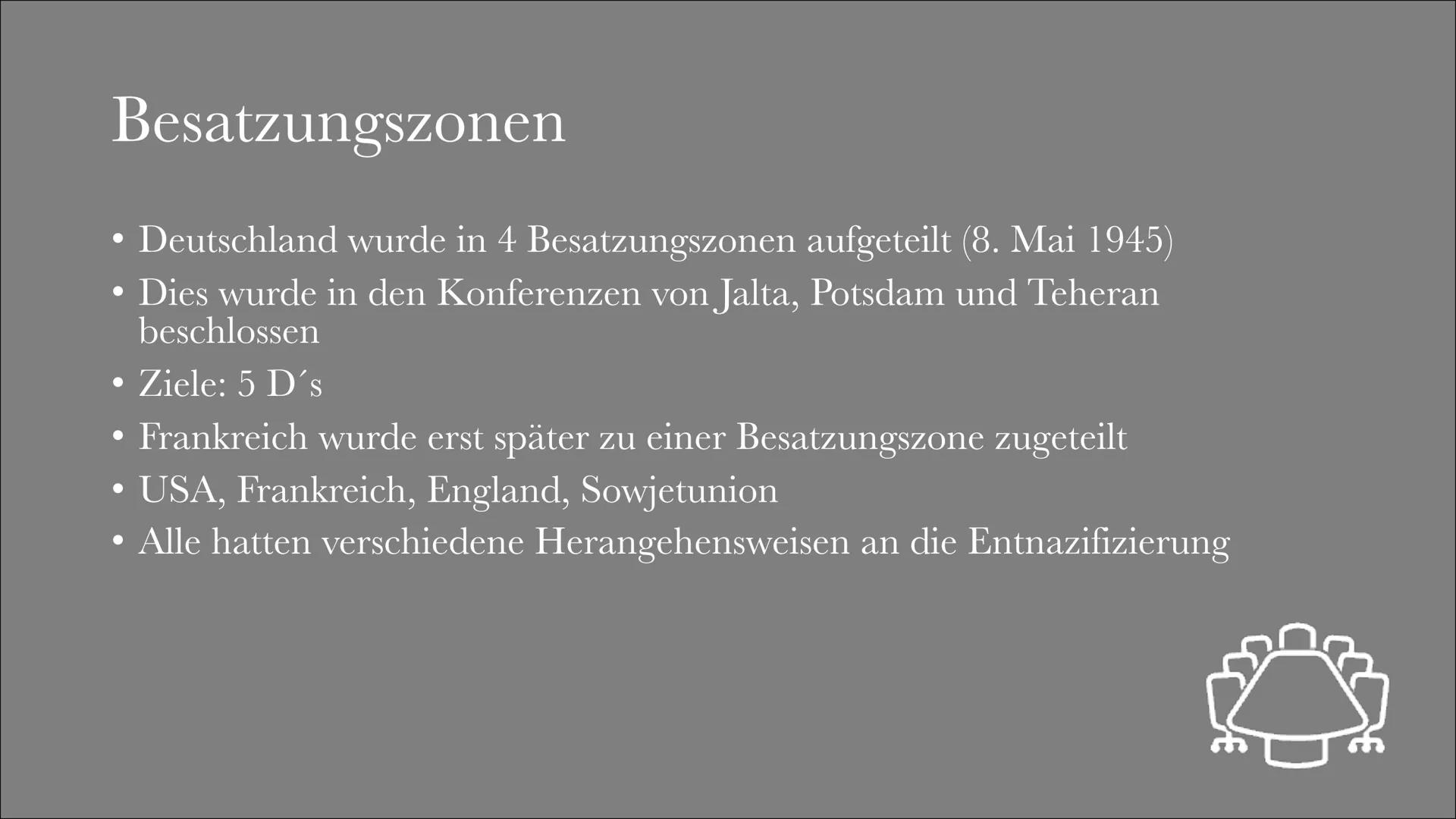 Besatzungszonen

• Deutschland wurde in 4 Besatzungszonen aufgeteilt (8. Mai 1945)
• Dies wurde in den Konferenzen von Jalta, Potsdam und Teheran beschlossen
• Ziele: 5 D´s
• Frankreich wurde erst später zu einer Besatzungszone zugeteilt
• USA, Frankreich, England, Sowjetunion
• Alle hatten verschiedene Herangehensweisen an die Entnazifizierung